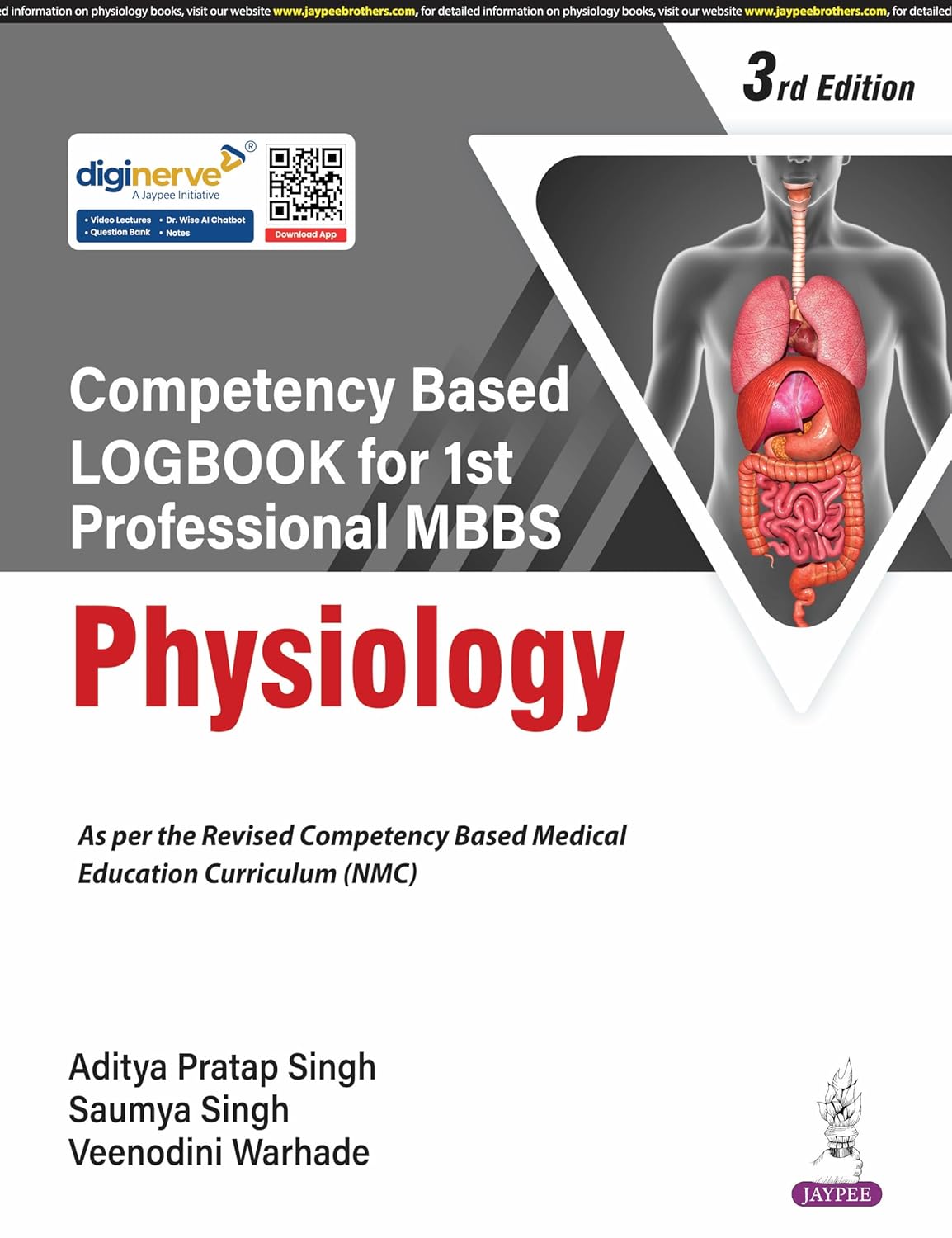 d information on physiology books, visit our website www.jaypeebrothers.com, for detailed information on physiology books, visit our website www.jaypeebrothers.com, for detailed

3rd Edition

diginerve®
A Jaypee Initiative
• Video Lectures • Dr. Wise AI Chatbot
• Question Bank • Notes
Download App

Competency Based LOGBOOK for 1st Professional MBBS

Physiology

As per the Revised Competency Based Medical Education Curriculum (NMC)

Aditya Pratap Singh
Saumya Singh
Veenodini Warhade

JAYPEE